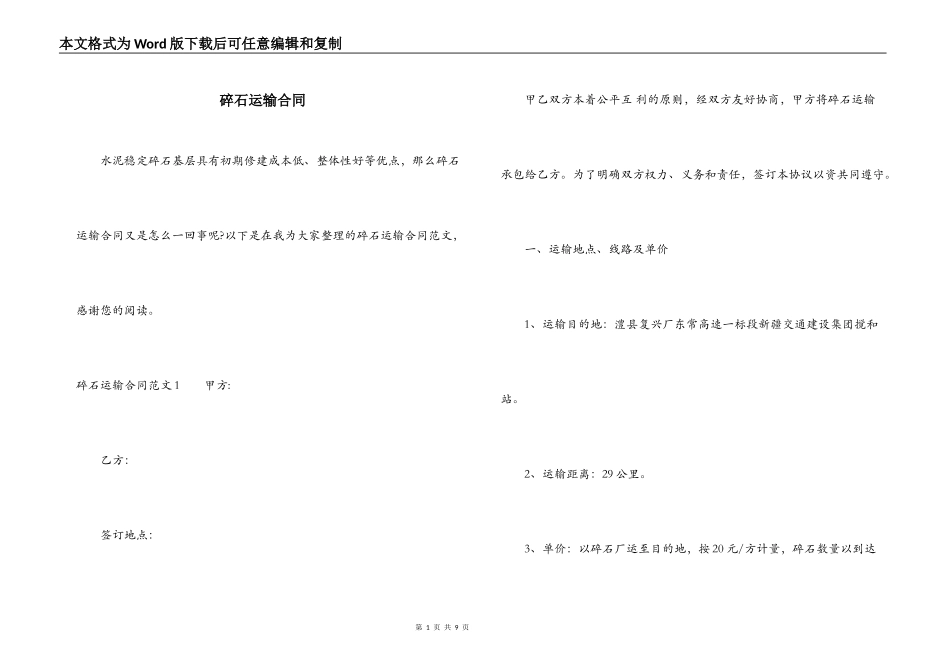 本文格式为Word版下载后可任意编辑和复制

碎石运输合同

水泥稳定碎石基层具有初期修建成本低、整体性好等优点，那么碎石运输合同又是怎么一回事呢?以下是在我为大家整理的碎石运输合同范文，感谢您的阅读。

碎石运输合同范文1　　甲方:

乙方:

签订地点:

甲乙双方本着公平互利的原则，经双方友好协商，甲方将碎石运输承包给乙方。为了明确双方权力、义务和责任，签订本协议以资共同遵守。

一、运输地点、线路及单价

1、运输目的地：澧县复兴厂东常高速一标段新疆交通建设集团搅和站。

2、运输距离：29公里。

3、单价：以碎石厂运至目的地，按20元/方计量，碎石数量以到达

第 1 页 共 9 页